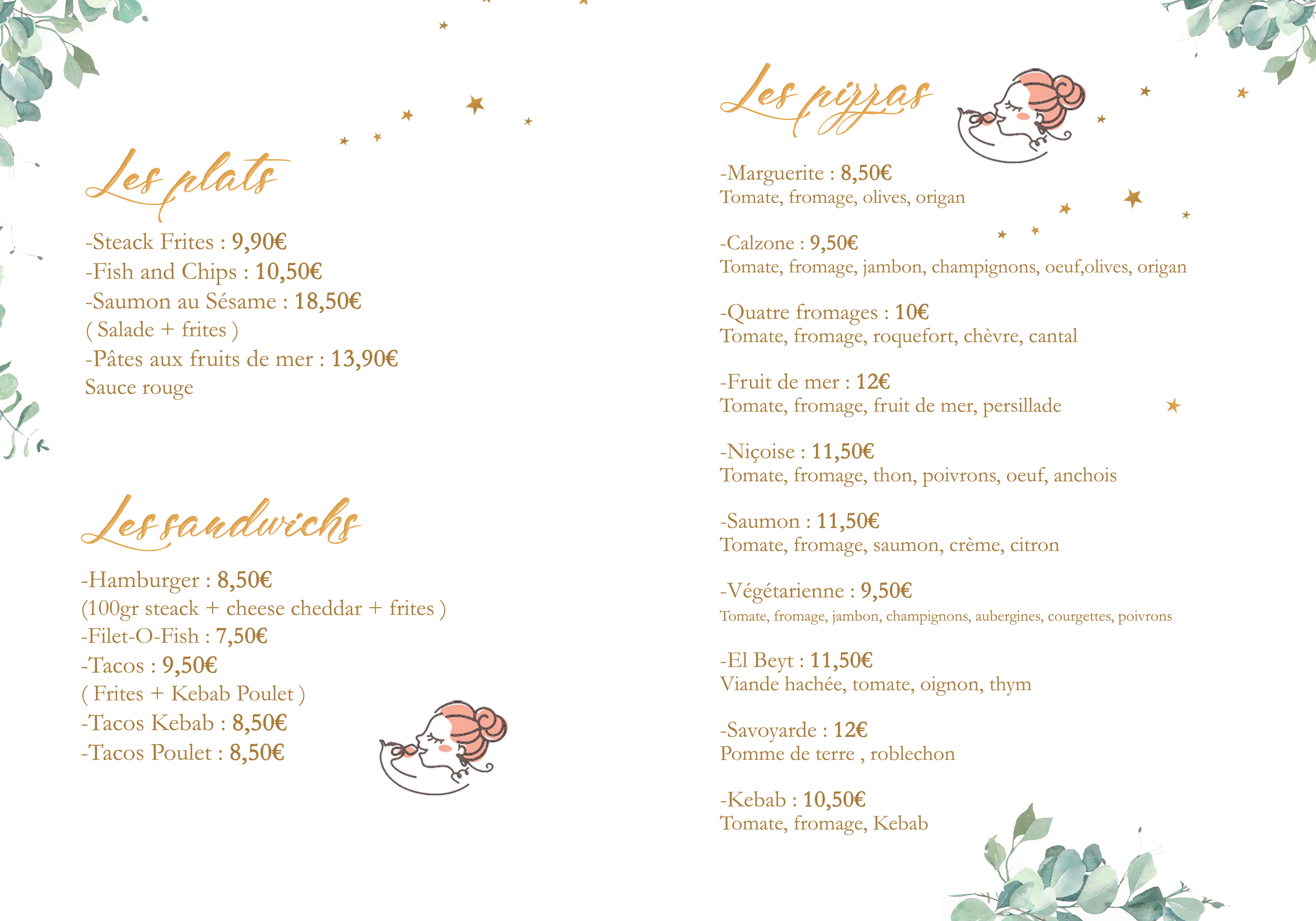 Les plats

-Steack Frites : 9,90€
-Fish and Chips : 10,50€
-Saumon au Sésame : 18,50€
( Salade + frites )
-Pâtes aux fruits de mer : 13,90€
Sauce rouge

Les sandwichs

-Hamburger : 8,50€
(100gr steack + cheese cheddar + frites )
-Filet-O-Fish : 7,50€
-Tacos : 9,50€
( Frites + Kebab Poulet )
-Tacos Kebab : 8,50€
-Tacos Poulet : 8,50€

Les pizzas

-Marguerite : 8,50€
Tomate, fromage, olives, origan

-Calzone : 9,50€
Tomate, fromage, jambon, champignons, oeuf,olives, origan

-Quatre fromages : 10€
Tomate, fromage, roquefort, chèvre, cantal

-Fruit de mer : 12€
Tomate, fromage, fruit de mer, persillade

-Niçoise : 11,50€
Tomate, fromage, thon, poivrons, oeuf, anchois

-Saumon : 11,50€
Tomate, fromage, saumon, crème, citron

-Végétarienne : 9,50€
Tomate, fromage, jambon, champignons, aubergines, courgettes, poivrons

-El Beyt : 11,50€
Viande hachée, tomate, oignon, thym

-Savoyarde : 12€
Pomme de terre , roblechon

-Kebab : 10,50€
Tomate, fromage, Kebab